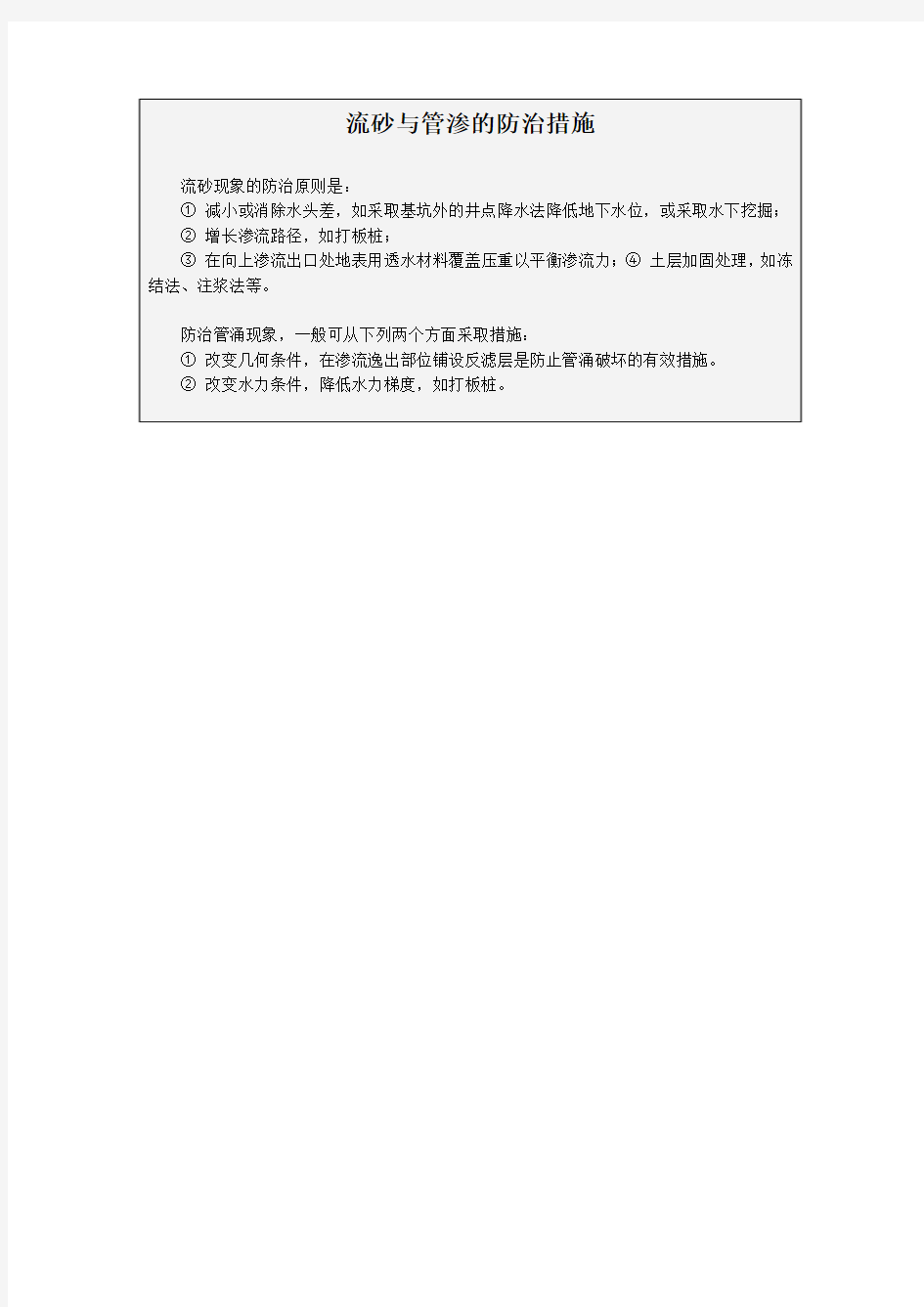 流砂与管渗的防治措施

流砂现象的防治原则是：
① 减小或消除水头差，如采取基坑外的井点降水法降低地下水位，或采取水下挖掘；
② 增长渗流路径，如打板桩；
③ 在向上渗流出口处地表用透水材料覆盖压重以平衡渗流力；④ 土层加固处理，如冻结法、注浆法等。

防治管涌现象，一般可从下列两个方面采取措施：
① 改变几何条件，在渗流逸出部位铺设反滤层是防止管涌破坏的有效措施。
② 改变水力条件，降低水力梯度，如打板桩。